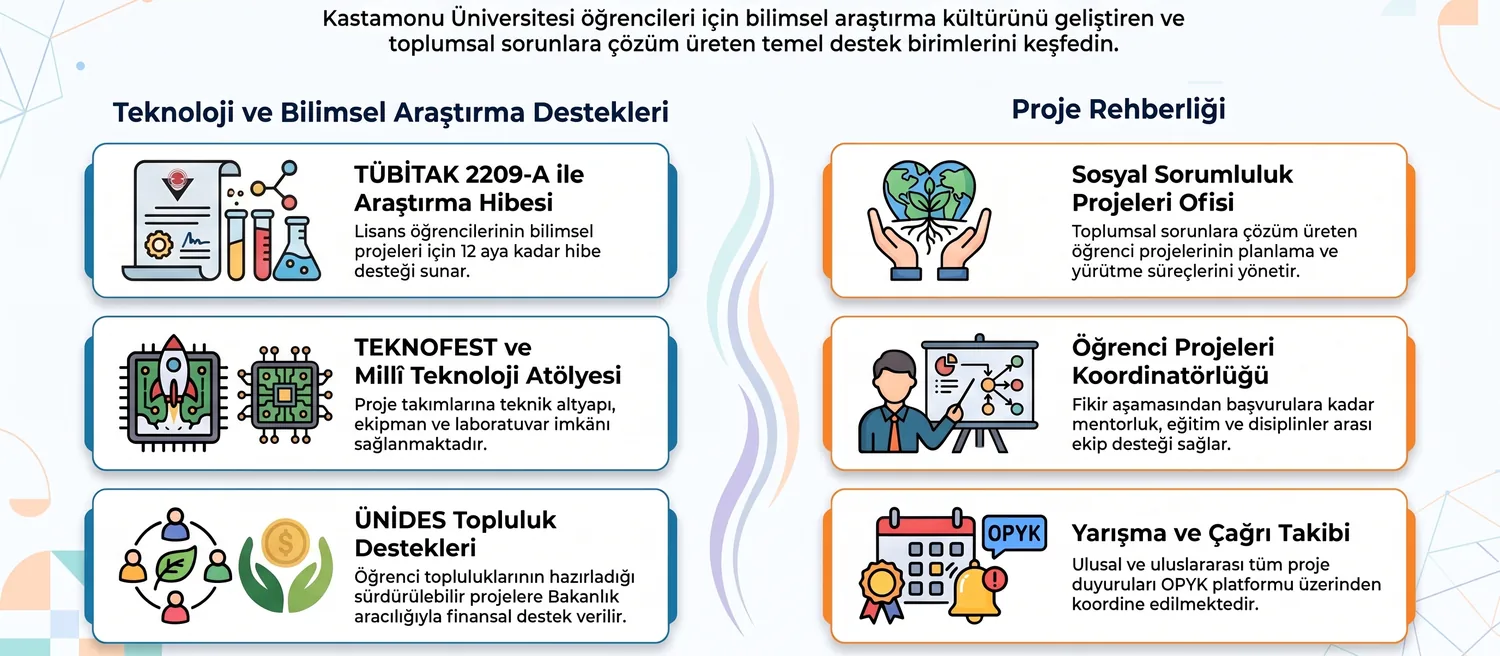 Kastamonu Üniversitesi öğrencileri için bilimsel araştırma kültürünü geliştiren ve toplumsal sorunlara çözüm üreten temel destek birimlerini keşfedin.

Teknoloji ve Bilimsel Araştırma Destekleri

TÜBİTAK 2209-A ile Araştırma Hibesi
Lisans öğrencilerinin bilimsel projeleri için 12 aya kadar hibe desteği sunar.

TEKNOFEST ve Millî Teknoloji Atölyesi
Proje takımlarına teknik altyapı, ekipman ve laboratuvar imkânı sağlanmaktadır.

ÜNİDES Topluluk Destekleri
Öğrenci topluluklarının hazırladığı sürdürülebilir projelere Bakanlık aracılığıyla finansal destek verilir.

Proje Rehberliği

Sosyal Sorumluluk Projeleri Ofisi
Toplumsal sorunlara çözüm üreten öğrenci projelerinin planlama ve yürütme süreçlerini yönetir.

Öğrenci Projeleri Koordinatörlüğü
Fikir aşamasından başvurulara kadar mentorluk, eğitim ve disiplinler arası ekip desteği sağlar.

OPYK

Yarışma ve Çağrı Takibi
Ulusal ve uluslararası tüm proje duyuruları OPYK platformu üzerinden koordine edilmektedir.